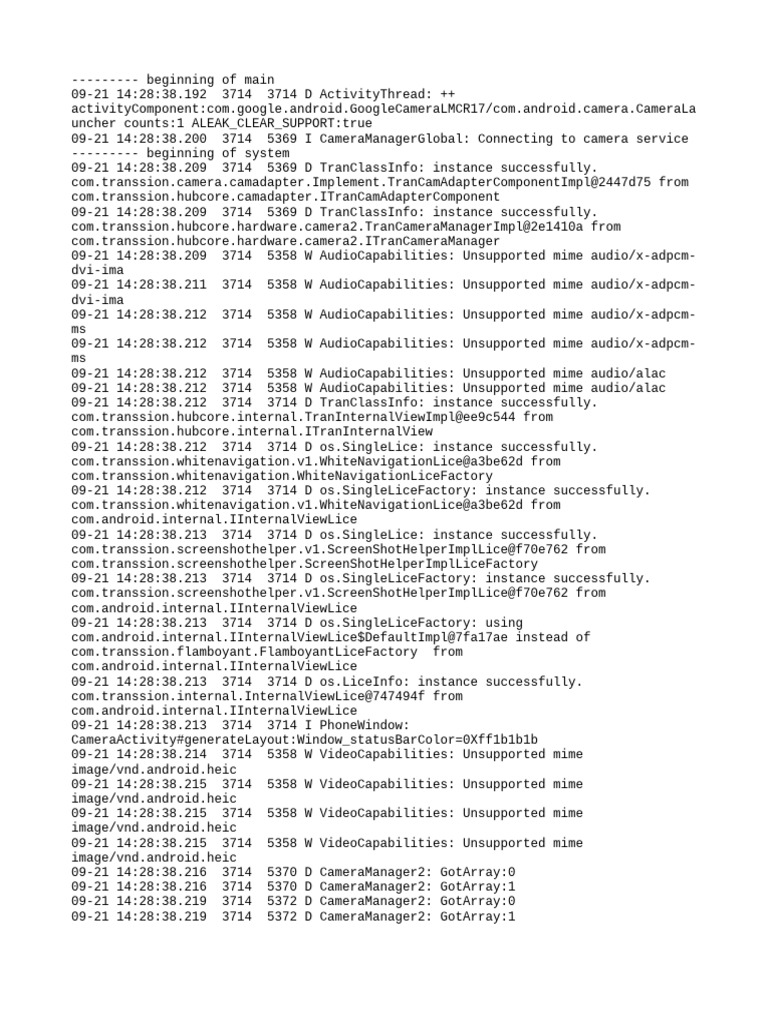 --------- beginning of main
09-21 14:28:38.192 3714 3714 D ActivityThread: ++ activityComponent:com.google.android.GoogleCameraLMCR17/com.android.camera.CameraLauncher counts:1 ALEAK_CLEAR_SUPPORT:true
09-21 14:28:38.200 3714 5369 I CameraManagerGlobal: Connecting to camera service
--------- beginning of system
09-21 14:28:38.209 3714 5369 D TranClassInfo: instance successfully. com.transsion.camera.camadapter.Implement.TranCamAdapterComponentImpl@2447d75 from com.transsion.hubcore.camadapter.ITranCamAdapterComponent
09-21 14:28:38.209 3714 5369 D TranClassInfo: instance successfully. com.transsion.hubcore.hardware.camera2.TranCameraManagerImpl@2e1410a from com.transsion.hubcore.hardware.camera2.ITranCameraManager
09-21 14:28:38.209 3714 5358 W AudioCapabilities: Unsupported mime audio/x-adpcm-dvi-ima
09-21 14:28:38.211 3714 5358 W AudioCapabilities: Unsupported mime audio/x-adpcm-dvi-ima
09-21 14:28:38.212 3714 5358 W AudioCapabilities: Unsupported mime audio/x-adpcm-ms
09-21 14:28:38.212 3714 5358 W AudioCapabilities: Unsupported mime audio/x-adpcm-ms
09-21 14:28:38.212 3714 5358 W AudioCapabilities: Unsupported mime audio/alac
09-21 14:28:38.212 3714 5358 W AudioCapabilities: Unsupported mime audio/alac
09-21 14:28:38.212 3714 3714 D TranClassInfo: instance successfully. com.transsion.hubcore.internal.TranInternalViewImpl@ee9c544 from com.transsion.hubcore.internal.ITranInternalView
09-21 14:28:38.212 3714 3714 D os.SingleLice: instance successfully. com.transsion.whitenavigation.v1.WhiteNavigationLice@a3be62d from com.transsion.whitenavigation.WhiteNavigationLiceFactory
09-21 14:28:38.212 3714 3714 D os.SingleLiceFactory: instance successfully. com.transsion.whitenavigation.v1.WhiteNavigationLice@a3be62d from com.android.internal.IInternalViewLice
09-21 14:28:38.213 3714 3714 D os.SingleLice: instance successfully. com.transsion.screenshothelper.v1.ScreenShotHelperImplLice@f70e762 from com.transsion.screenshothelper.ScreenShotHelperImplLiceFactory
09-21 14:28:38.213 3714 3714 D os.SingleLiceFactory: instance successfully. com.transsion.screenshothelper.v1.ScreenShotHelperImplLice@f70e762 from com.android.internal.IInternalViewLice
09-21 14:28:38.213 3714 3714 D os.SingleLiceFactory: using com.android.internal.IInternalViewLice$DefaultImpl@7fa17ae instead of com.transsion.flamboyant.FlamboyantLiceFactory from com.android.internal.IInternalViewLice
09-21 14:28:38.213 3714 3714 D os.LiceInfo: instance successfully. com.transsion.internal.InternalViewLice@747494f from com.android.internal.IInternalViewLice
09-21 14:28:38.213 3714 3714 I PhoneWindow: CameraActivity#generateLayout:Window_statusBarColor=0Xff1b1b1b
09-21 14:28:38.214 3714 5358 W VideoCapabilities: Unsupported mime image/vnd.android.heic
09-21 14:28:38.215 3714 5358 W VideoCapabilities: Unsupported mime image/vnd.android.heic
09-21 14:28:38.215 3714 5358 W VideoCapabilities: Unsupported mime image/vnd.android.heic
09-21 14:28:38.215 3714 5358 W VideoCapabilities: Unsupported mime image/vnd.android.heic
09-21 14:28:38.216 3714 5370 D CameraManager2: GotArray:0
09-21 14:28:38.216 3714 5370 D CameraManager2: GotArray:1
09-21 14:28:38.219 3714 5372 D CameraManager2: GotArray:0
09-21 14:28:38.219 3714 5372 D CameraManager2: GotArray:1